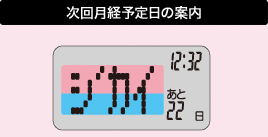 次回月経予定日の案内

ジカイ

12:32

あと
22 日